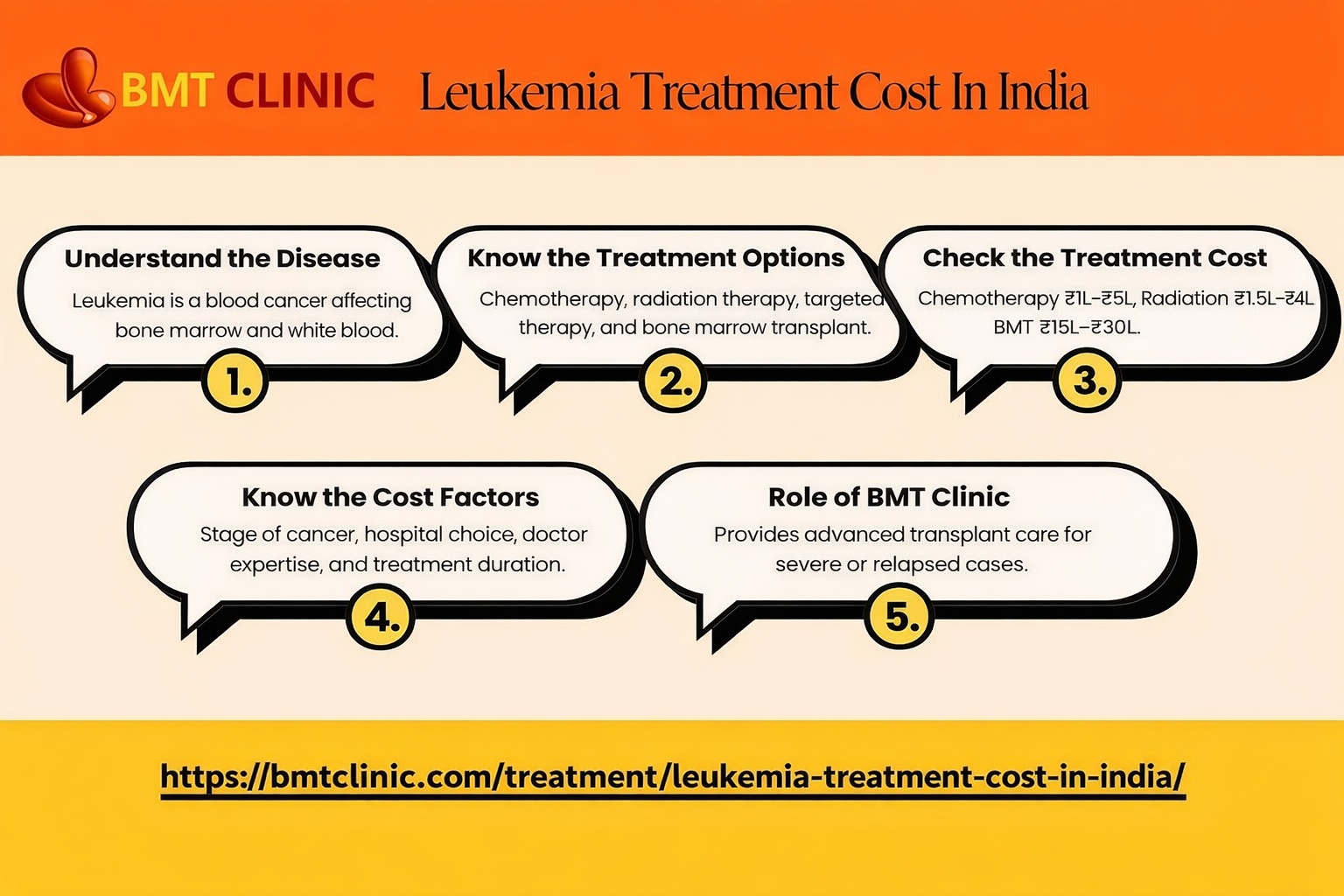 BMT CLINIC Leukemia Treatment Cost In India

Understand the Disease
Leukemia is a blood cancer affecting bone marrow and white blood.
1.

Know the Treatment Options
Chemotherapy, radiation therapy, targeted therapy, and bone marrow transplant.
2.

Check the Treatment Cost
Chemotherapy ₹1L–₹5L, Radiation ₹1.5L–₹4L BMT ₹15L–₹30L.
3.

Know the Cost Factors
Stage of cancer, hospital choice, doctor expertise, and treatment duration.
4.

Role of BMT Clinic
Provides advanced transplant care for severe or relapsed cases.
5.

https://bmtclinic.com/treatment/leukemia-treatment-cost-in-india/